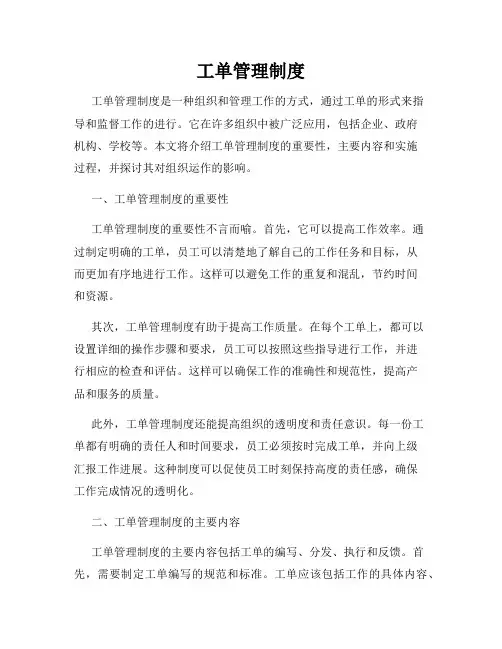 工单管理制度

工单管理制度是一种组织和管理工作的方式，通过工单的形式来指导和监督工作的进行。它在许多组织中被广泛应用，包括企业、政府机构、学校等。本文将介绍工单管理制度的重要性，主要内容和实施过程，并探讨其对组织运作的影响。

一、工单管理制度的重要性

工单管理制度的重要性不言而喻。首先，它可以提高工作效率。通过制定明确的工单，员工可以清楚地了解自己的工作任务和目标，从而更加有序地进行工作。这样可以避免工作的重复和混乱，节约时间和资源。

其次，工单管理制度有助于提高工作质量。在每个工单上，都可以设置详细的操作步骤和要求，员工可以按照这些指导进行工作，并进行相应的检查和评估。这样可以确保工作的准确性和规范性，提高产品和服务的质量。

此外，工单管理制度还能提高组织的透明度和责任意识。每一份工单都有明确的责任人和时间要求，员工必须按时完成工单，并向上级汇报工作进展。这种制度可以促使员工时刻保持高度的责任感，确保工作完成情况的透明化。

二、工单管理制度的主要内容

工单管理制度的主要内容包括工单的编写、分发、执行和反馈。首先，需要制定工单编写的规范和标准。工单应该包括工作的具体内容、